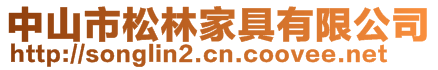 中山市松林家具有限公司
http://songlin2.cn.coovee.net